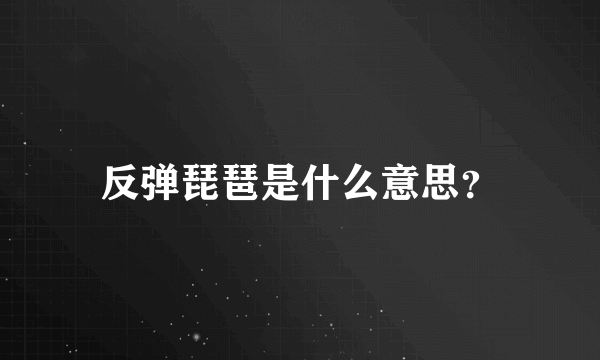 反弹琵琶是什么意思?